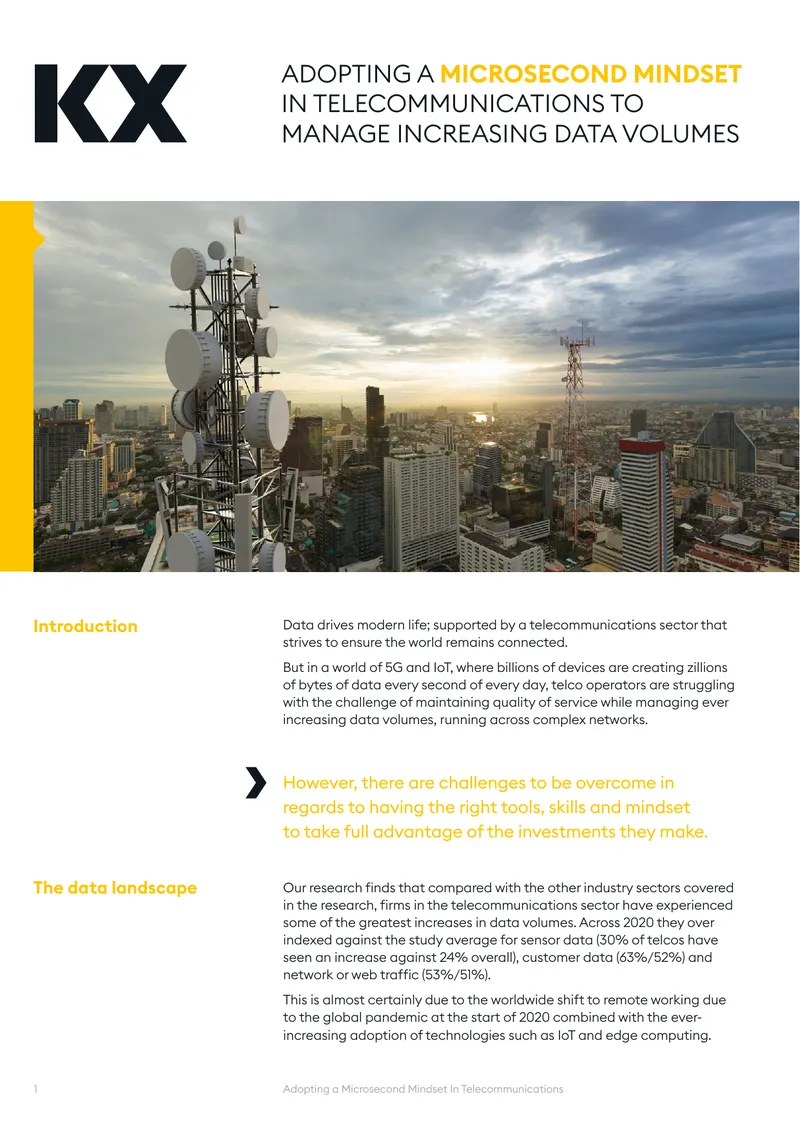 KX

ADOPTING A MICROSECOND MINDSET
IN TELECOMMUNICATIONS TO
MANAGE INCREASING DATA VOLUMES

Introduction

Data drives modern life; supported by a telecommunications sector that strives to ensure the world remains connected.

But in a world of 5G and IoT, where billions of devices are creating zillions of bytes of data every second of every day, telco operators are struggling with the challenge of maintaining quality of service while managing ever increasing data volumes, running across complex networks.

However, there are challenges to be overcome in regards to having the right tools, skills and mindset to take full advantage of the investments they make.

The data landscape

Our research finds that compared with the other industry sectors covered in the research, firms in the telecommunications sector have experienced some of the greatest increases in data volumes. Across 2020 they over indexed against the study average for sensor data (30% of telcos have seen an increase against 24% overall), customer data (63%/52%) and network or web traffic (53%/51%).

This is almost certainly due to the worldwide shift to remote working due to the global pandemic at the start of 2020 combined with the ever-increasing adoption of technologies such as IoT and edge computing.

1 Adopting a Microsecond Mindset In Telecommunications